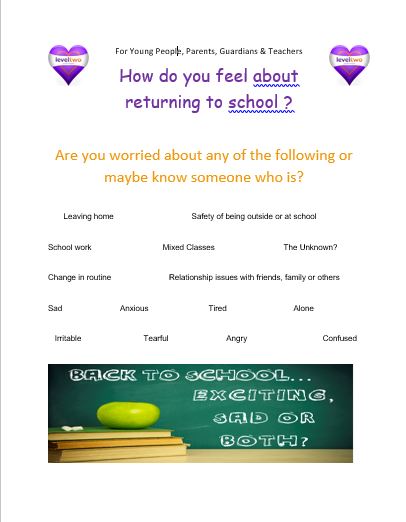 leveltwo

For Young People, Parents, Guardians & Teachers

leveltwo

How do you feel about returning to school ?

Are you worried about any of the following or maybe know someone who is?

Leaving home Safety of being outside or at school

School work Mixed Classes The Unknown?

Change in routine Relationship issues with friends, family or others

Sad Anxious Tired Alone

Irritable Tearful Angry Confused

BACK TO SCHOOL... EXCITING, SAD OR BOTH?